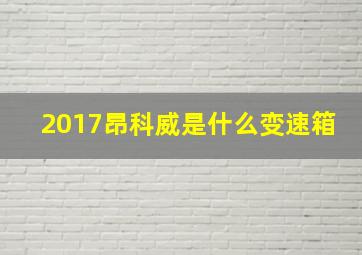 2017昂科威是什么变速箱